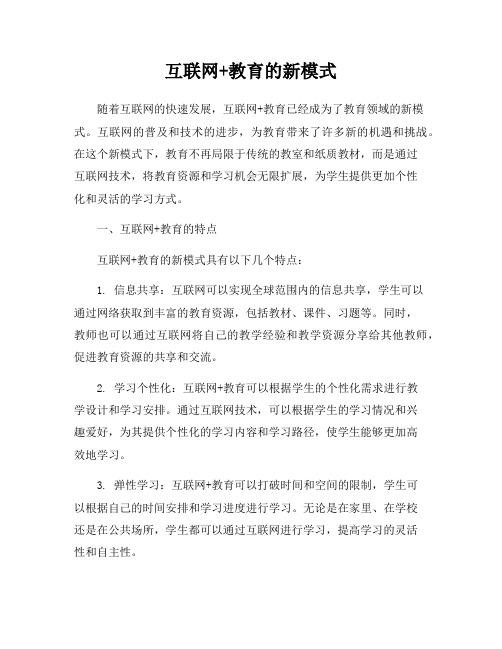 互联网+教育的新模式

随着互联网的快速发展，互联网+教育已经成为了教育领域的新模式。互联网的普及和技术的进步，为教育带来了许多新的机遇和挑战。在这个新模式下，教育不再局限于传统的教室和纸质教材，而是通过互联网技术，将教育资源和学习机会无限扩展，为学生提供更加个性化和灵活的学习方式。

一、互联网+教育的特点

互联网+教育的新模式具有以下几个特点：

1. 信息共享：互联网可以实现全球范围内的信息共享，学生可以通过网络获取到丰富的教育资源，包括教材、课件、习题等。同时，教师也可以通过互联网将自己的教学经验和教学资源分享给其他教师，促进教育资源的共享和交流。

2. 学习个性化：互联网+教育可以根据学生的个性化需求进行教学设计和学习安排。通过互联网技术，可以根据学生的学习情况和兴趣爱好，为其提供个性化的学习内容和学习路径，使学生能够更加高效地学习。

3. 弹性学习：互联网+教育可以打破时间和空间的限制，学生可以根据自己的时间安排和学习进度进行学习。无论是在家里、在学校还是在公共场所，学生都可以通过互联网进行学习，提高学习的灵活性和自主性。